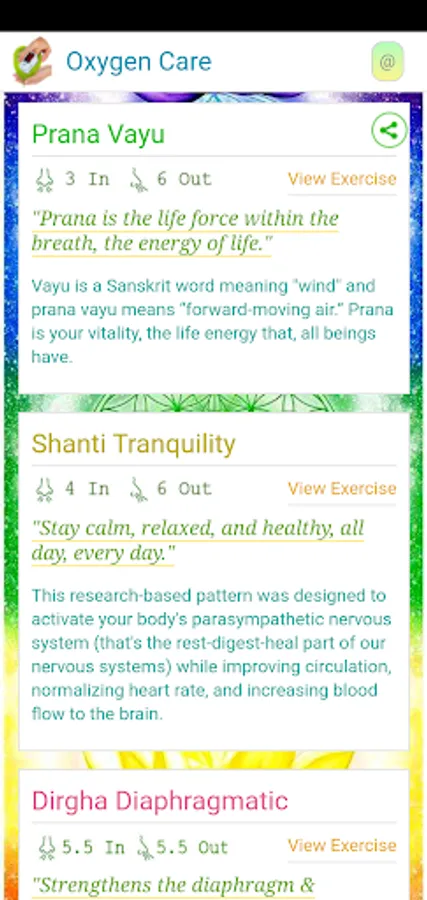 Oxygen Care

@

Prana Vayu

3 In 6 Out View Exercise

"Prana is the life force within the breath, the energy of life."

Vayu is a Sanskrit word meaning "wind" and prana vayu means "forward-moving air." Prana is your vitality, the life energy that, all beings have.

Shanti Tranquility

4 In 6 Out View Exercise

"Stay calm, relaxed, and healthy, all day, every day."

This research-based pattern was designed to activate your body's parasympathetic nervous system (that's the rest-digest-heal part of our nervous systems) while improving circulation, normalizing heart rate, and increasing blood flow to the brain.

Dirgha Diaphragmatic

5.5 In 5.5 Out View Exercise

"Strengthens the diaphragm &